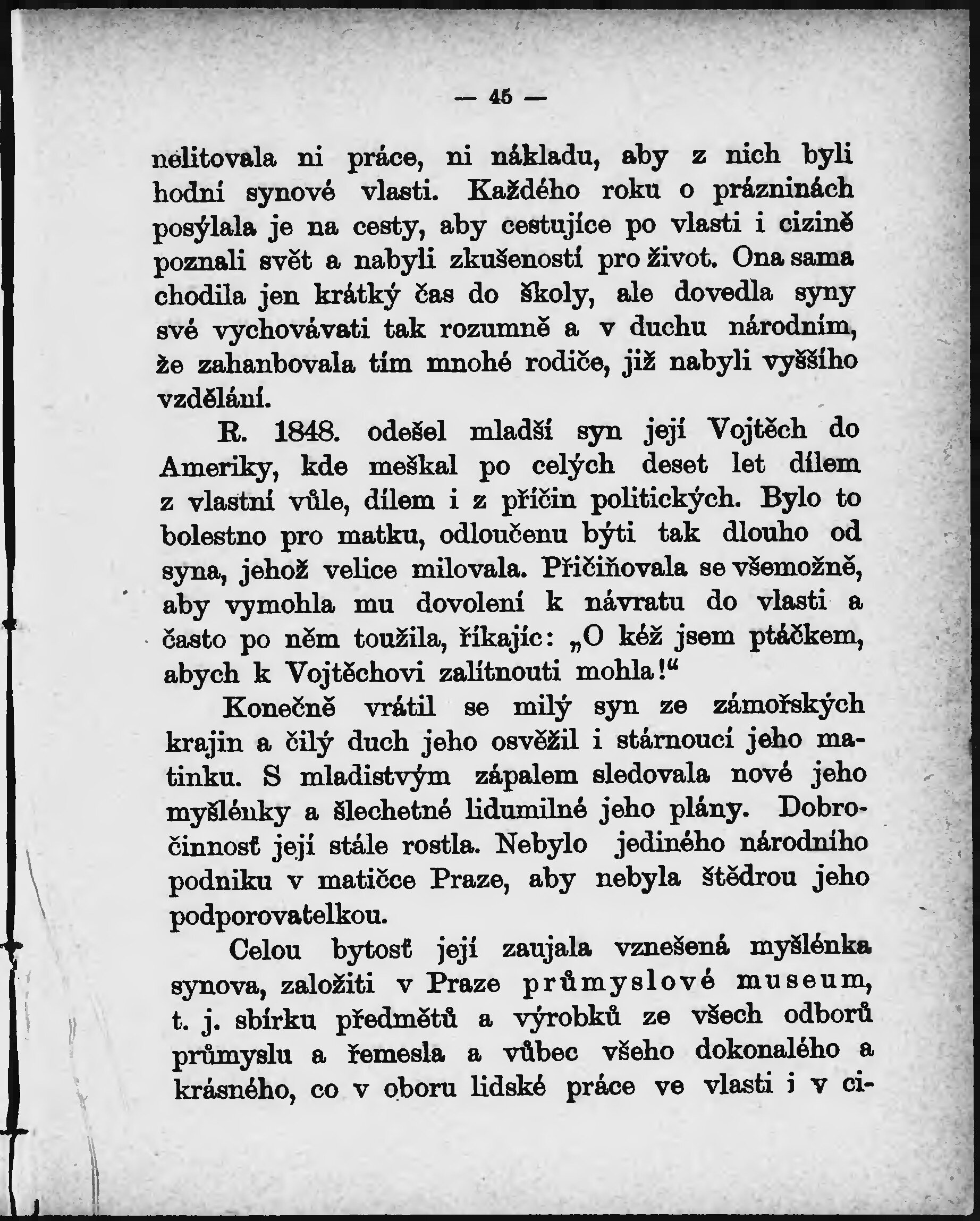 — 45 —

nelitovala ni práce, ni nákladu, aby z nich byli hodní synové vlasti. Každého roku o prázninách posýlala je na cesty, aby cestujíce po vlasti i cizině poznali svět a nabyli zkušeností pro život. Ona sama chodila jen krátký čas do školy, ale dovedla syny své vychovávati tak rozumně a v duchu národním, že zahanbovala tím mnohé rodiče, již nabyli vyššího vzdělání.

R. 1848. odešel mladší syn její Vojtěch do Ameriky, kde meškal po celých deset let dílem z vlastní vůle, dílem i z příčin politických. Bylo to bolestno pro matku, odloučenu býti tak dlouho od syna, jehož velice milovala. Přičiňovala se všemožně, aby vymohla mu dovolení k návratu do vlasti a často po něm toužila, říkajíc: „O kéž jsem ptáčkem, abych k Vojtěchovi zalítnouti mohla!“

Konečně vrátil se milý syn ze zámořských krajin a čilý duch jeho osvěžil i stárnoucí jeho matinku. S mladistvým zápalem sledovala nové jeho myšlénky a šlechetné lidumilné jeho plány. Dobročinnosť její stále rostla. Nebylo jediného národního podniku v matičce Praze, aby nebyla štědrou jeho podporovatelkou.

Celou bytosť její zaujala vznešená myšlénka synova, založiti v Praze průmyslové museum, t. j. sbírku předmětů a výrobků ze všech odborů průmyslu a řemesla a vůbec všeho dokonalého a krásného, co v oboru lidské práce ve vlasti i v ci-